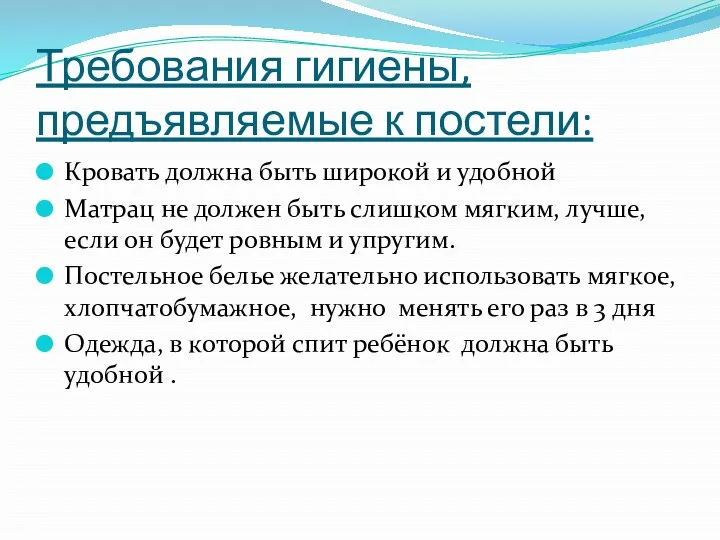 Требования гигиены, предъявляемые к постели:

Кровать должна быть широкой и удобной

Матрац не должен быть слишком мягким, лучше, если он будет ровным и упругим.

Постельное белье желательно использовать мягкое, хлопчатобумажное,  нужно  менять его раз в 3 дня

Одежда, в которой спит ребёнок  должна быть удобной .